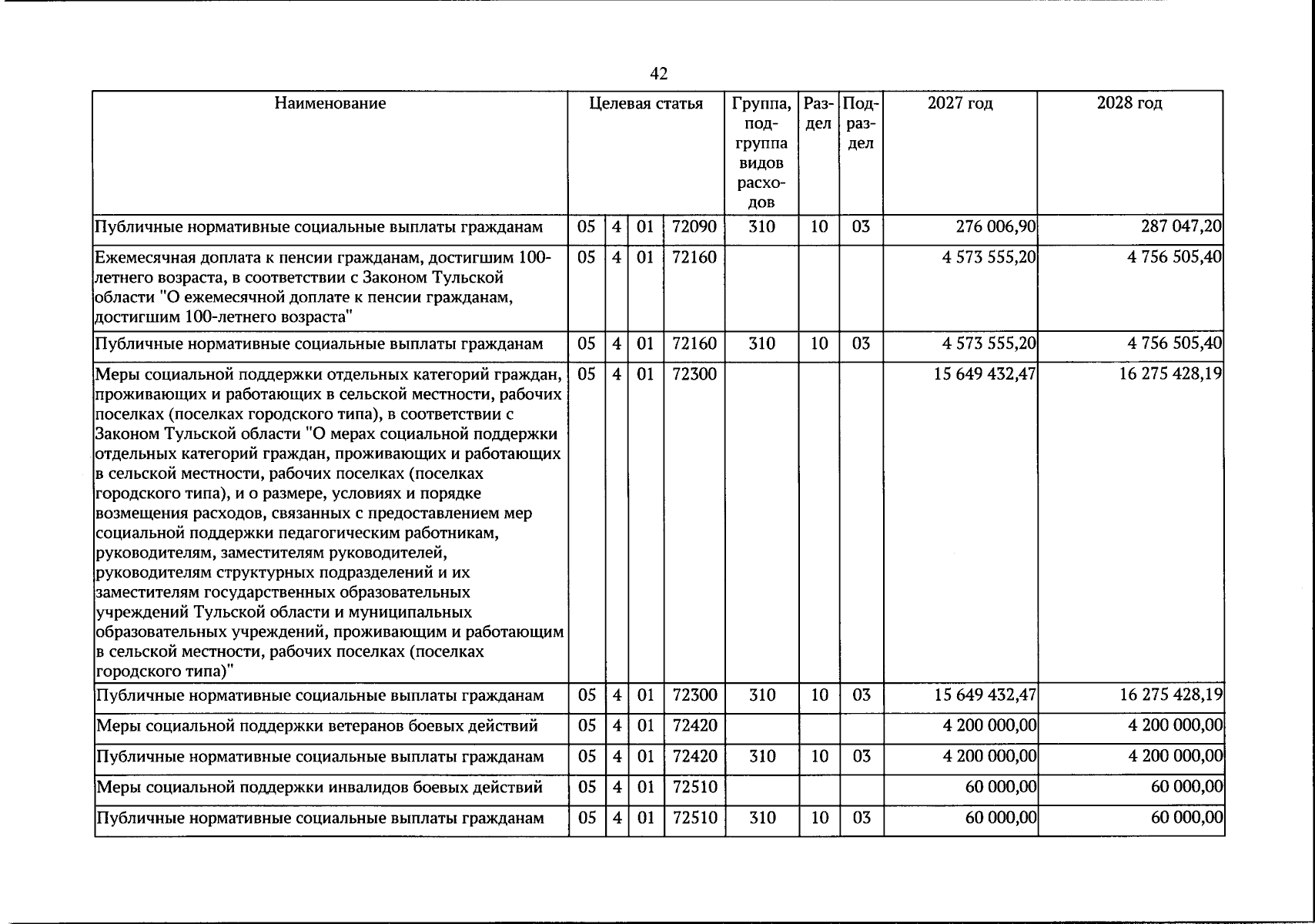 42

| Наименование | Целевая статья |  |  |  | Группа, подгруппа видов расходов | Раздел | Подраздел | 2027 год | 2028 год |
|---|---|---|---|---|---|---|---|---|---|
| Публичные нормативные социальные выплаты гражданам | 05 | 4 | 01 | 72090 | 310 | 10 | 03 | 276 006,90 | 287 047,20 |
| Ежемесячная доплата к пенсии гражданам, достигшим 100-летнего возраста, в соответствии с Законом Тульской области "О ежемесячной доплате к пенсии гражданам, достигшим 100-летнего возраста" | 05 | 4 | 01 | 72160 |  |  |  | 4 573 555,20 | 4 756 505,40 |
| Публичные нормативные социальные выплаты гражданам | 05 | 4 | 01 | 72160 | 310 | 10 | 03 | 4 573 555,20 | 4 756 505,40 |
| Меры социальной поддержки отдельных категорий граждан, проживающих и работающих в сельской местности, рабочих поселках (поселках городского типа), в соответствии с Законом Тульской области "О мерах социальной поддержки отдельных категорий граждан, проживающих и работающих в сельской местности, рабочих поселках (поселках городского типа), и о размере, условиях и порядке возмещения расходов, связанных с предоставлением мер социальной поддержки педагогическим работникам, руководителям, заместителям руководителей, руководителям структурных подразделений и их заместителям государственных образовательных учреждений Тульской области и муниципальных образовательных учреждений, проживающим и работающим в сельской местности, рабочих поселках (поселках городского типа)" | 05 | 4 | 01 | 72300 |  |  |  | 15 649 432,47 | 16 275 428,19 |
| Публичные нормативные социальные выплаты гражданам | 05 | 4 | 01 | 72300 | 310 | 10 | 03 | 15 649 432,47 | 16 275 428,19 |
| Меры социальной поддержки ветеранов боевых действий | 05 | 4 | 01 | 72420 |  |  |  | 4 200 000,00 | 4 200 000,00 |
| Публичные нормативные социальные выплаты гражданам | 05 | 4 | 01 | 72420 | 310 | 10 | 03 | 4 200 000,00 | 4 200 000,00 |
| Меры социальной поддержки инвалидов боевых действий | 05 | 4 | 01 | 72510 |  |  |  | 60 000,00 | 60 000,00 |
| Публичные нормативные социальные выплаты гражданам | 05 | 4 | 01 | 72510 | 310 | 10 | 03 | 60 000,00 | 60 000,00 |